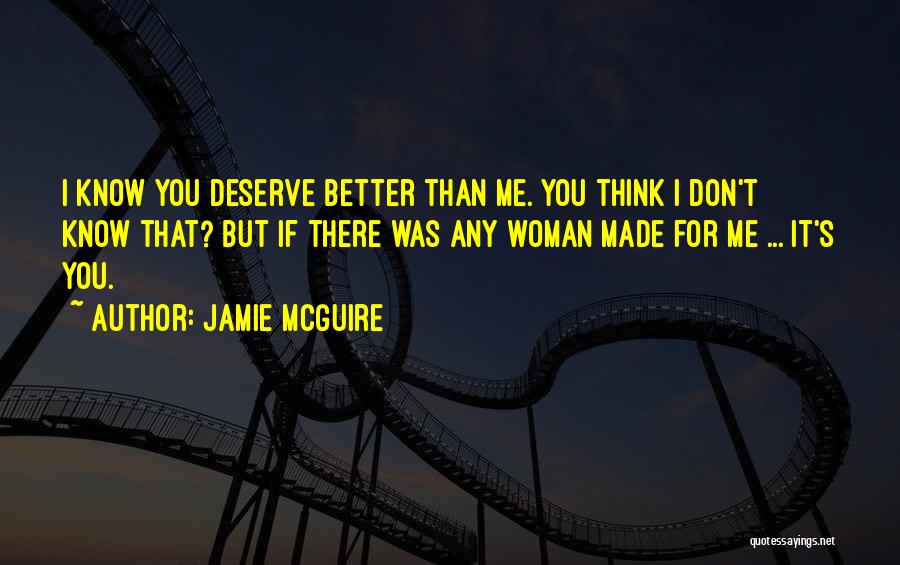 I KNOW YOU DESERVE BETTER THAN ME. YOU THINK I DON'T KNOW THAT? BUT IF THERE WAS ANY WOMAN MADE FOR ME ... IT'S YOU.

~ AUTHOR: JAMIE MCGUIRE

quotessayings.net